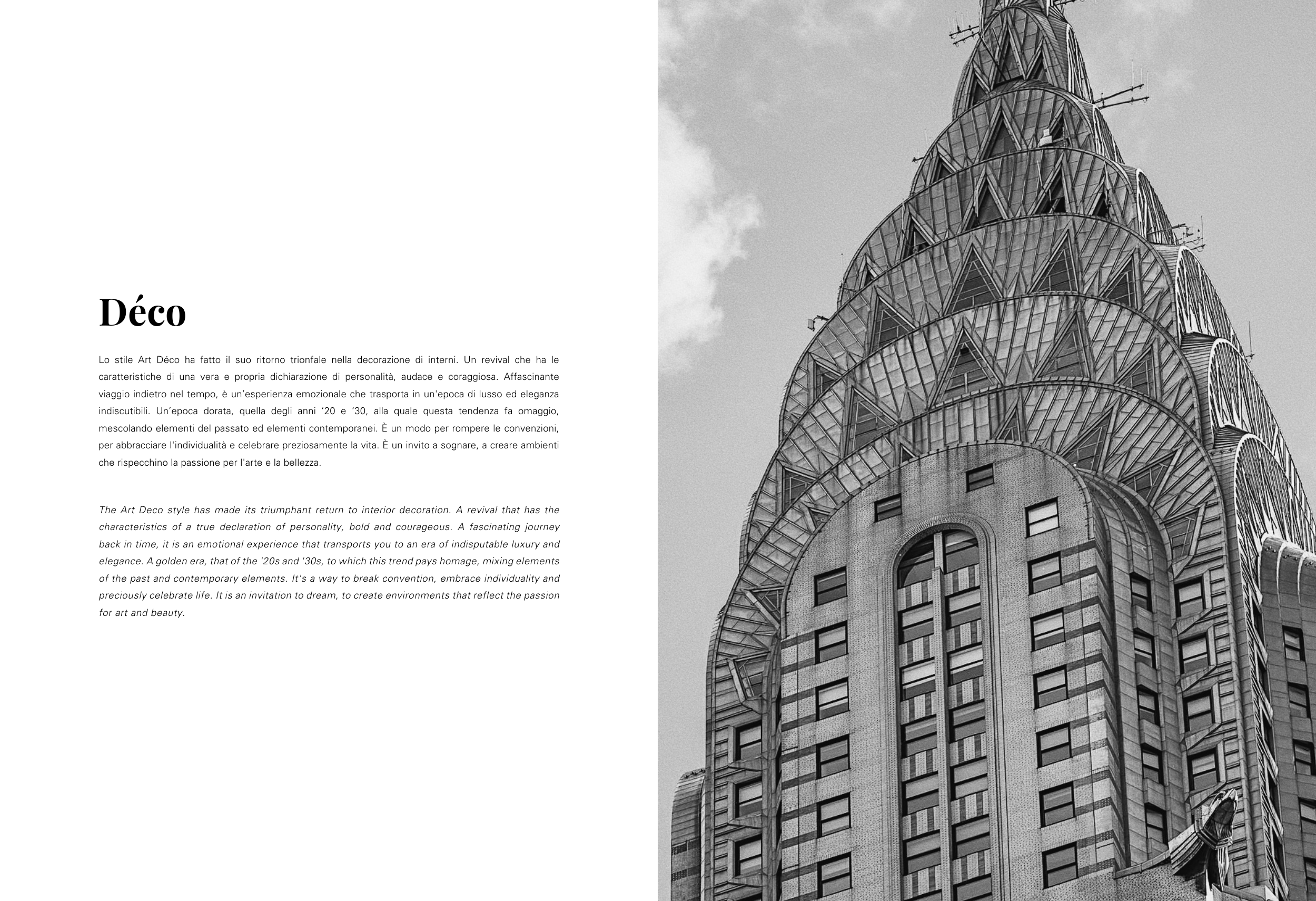 Déco

Lo stile Art Déco ha fatto il suo ritorno trionfale nella decorazione di interni. Un revival che ha le caratteristiche di una vera e propria dichiarazione di personalità, audace e coraggiosa. Affascinante viaggio indietro nel tempo, è un'esperienza emozionale che trasporta in un'epoca di lusso ed eleganza indiscutibili. Un'epoca dorata, quella degli anni '20 e '30, alla quale questa tendenza fa omaggio, mescolando elementi del passato ed elementi contemporanei. È un modo per rompere le convenzioni, per abbracciare l'individualità e celebrare preziosamente la vita. È un invito a sognare, a creare ambienti che rispecchino la passione per l'arte e la bellezza.

The Art Deco style has made its triumphant return to interior decoration. A revival that has the characteristics of a true declaration of personality, bold and courageous. A fascinating journey back in time, it is an emotional experience that transports you to an era of indisputable luxury and elegance. A golden era, that of the '20s and '30s, to which this trend pays homage, mixing elements of the past and contemporary elements. It's a way to break convention, embrace individuality and preciously celebrate life. It is an invitation to dream, to create environments that reflect the passion for art and beauty.